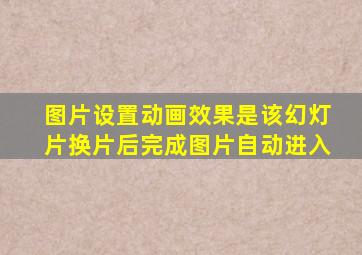 图片设置动画效果是该幻灯片换片后完成图片自动进入